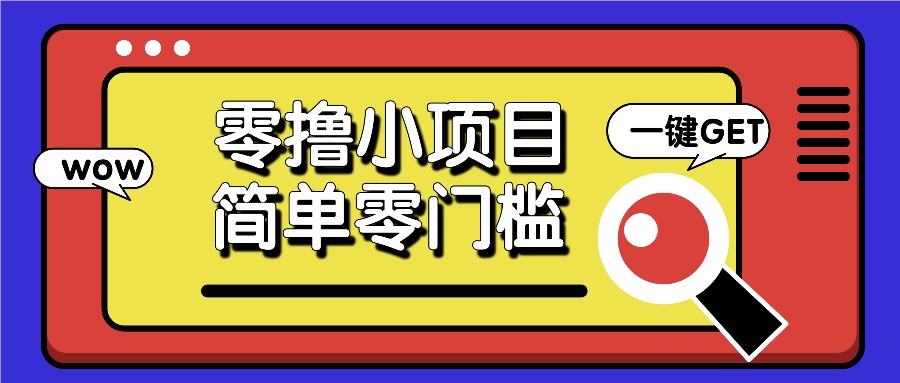 WOW

零撸小项目
简单零门槛

一键GET